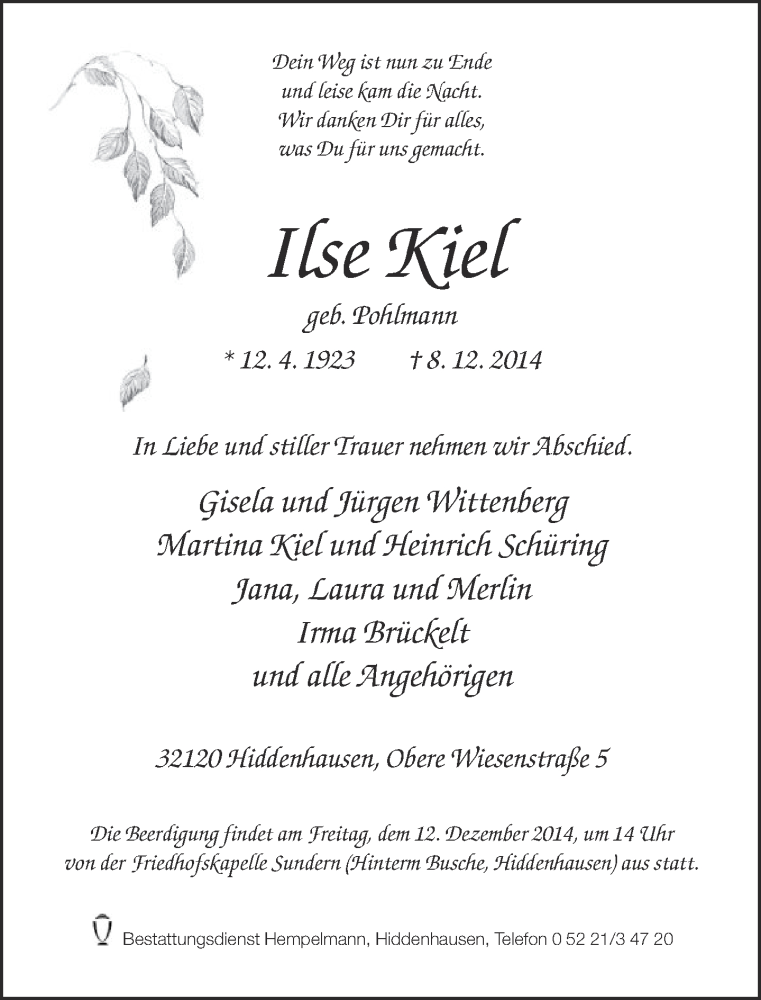 Dein Weg ist nun zu Ende
und leise kam die Nacht.
Wir danken Dir für alles,
was Du für uns gemacht.

Ilse Kiel

geb. Pohlmann

* 12. 4. 1923 † 8. 12. 2014

In Liebe und stiller Trauer nehmen wir Abschied.

Gisela und Jürgen Wittenberg
Martina Kiel und Heinrich Schüring
Jana, Laura und Merlin
Irma Brückelt
und alle Angehörigen

32120 Hiddenhausen, Obere Wiesenstraße 5

Die Beerdigung findet am Freitag, dem 12. Dezember 2014, um 14 Uhr von der Friedhofskapelle Sundern (Hinterm Busche, Hiddenhausen) aus statt.

Bestattungsdienst Hempelmann, Hiddenhausen, Telefon 0 52 21/3 47 20